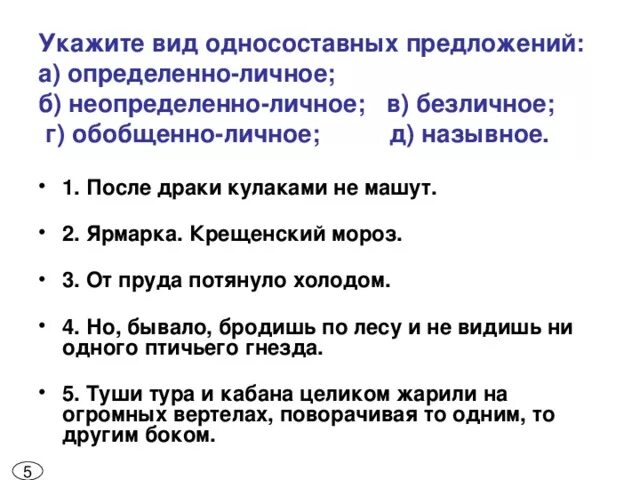 Укажите вид односоставных предложений:
а) определенно-личное;
б) неопределенно-личное; в) безличное;
г) обобщенно-личное; д) назывное.

• 1. После драки кулаками не машут.

• 2. Ярмарка. Крещенский мороз.

• 3. От пруда потянуло холодом.

• 4. Но, бывало, бродишь по лесу и не видишь ни одного птичьего гнезда.

• 5. Туши тура и кабана целиком жарили на огромных вертелах, поворачивая то одним, то другим боком.

5